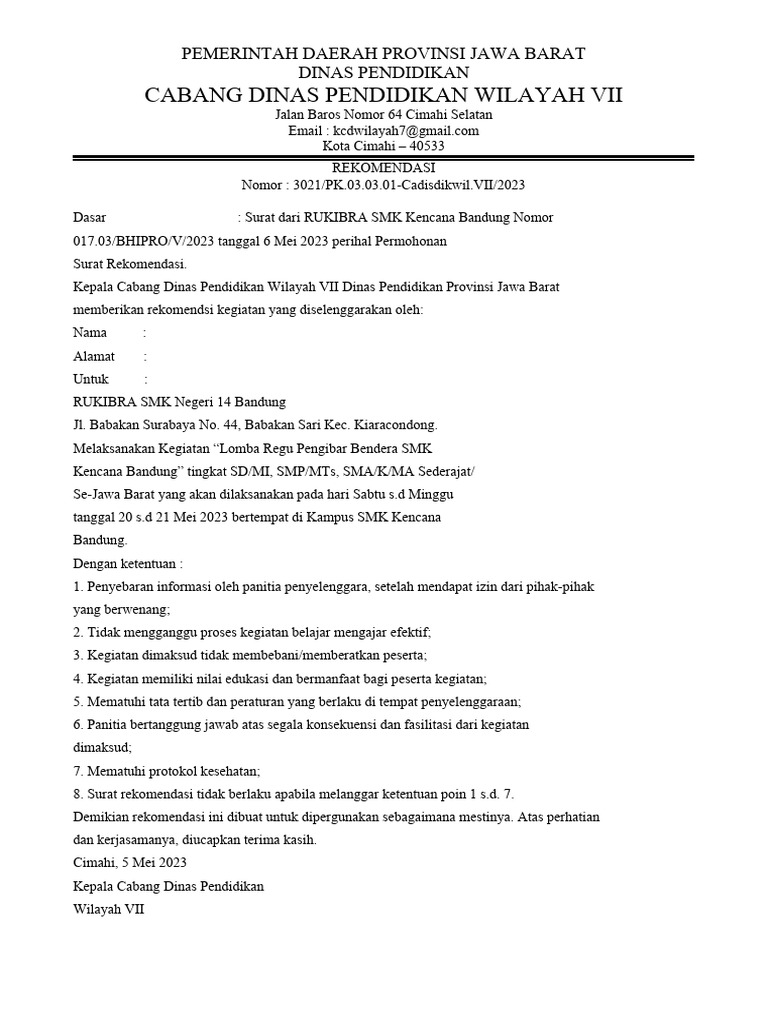 PEMERINTAH DAERAH PROVINSI JAWA BARAT
DINAS PENDIDIKAN
CABANG DINAS PENDIDIKAN WILAYAH VII
Jalan Baros Nomor 64 Cimahi Selatan
Email : kcdwilayah7@gmail.com
Kota Cimahi – 40533

REKOMENDASI
Nomor : 3021/PK.03.03.01-Cadisdikwil.VII/2023

Dasar : Surat dari RUKIBRA SMK Kencana Bandung Nomor 017.03/BHIPRO/V/2023 tanggal 6 Mei 2023 perihal Permohonan Surat Rekomendasi.

Kepala Cabang Dinas Pendidikan Wilayah VII Dinas Pendidikan Provinsi Jawa Barat memberikan rekomendsi kegiatan yang diselenggarakan oleh:

Nama :
Alamat :
Untuk :

RUKIBRA SMK Negeri 14 Bandung
Jl. Babakan Surabaya No. 44, Babakan Sari Kec. Kiaracondong.
Melaksanakan Kegiatan “Lomba Regu Pengibar Bendera SMK Kencana Bandung” tingkat SD/MI, SMP/MTs, SMA/K/MA Sederajat/ Se-Jawa Barat yang akan dilaksanakan pada hari Sabtu s.d Minggu tanggal 20 s.d 21 Mei 2023 bertempat di Kampus SMK Kencana Bandung.

Dengan ketentuan :
1. Penyebaran informasi oleh panitia penyelenggara, setelah mendapat izin dari pihak-pihak yang berwenang;
2. Tidak mengganggu proses kegiatan belajar mengajar efektif;
3. Kegiatan dimaksud tidak membebani/memberatkan peserta;
4. Kegiatan memiliki nilai edukasi dan bermanfaat bagi peserta kegiatan;
5. Mematuhi tata tertib dan peraturan yang berlaku di tempat penyelenggaraan;
6. Panitia bertanggung jawab atas segala konsekuensi dan fasilitasi dari kegiatan dimaksud;
7. Mematuhi protokol kesehatan;
8. Surat rekomendasi tidak berlaku apabila melanggar ketentuan poin 1 s.d. 7.

Demikian rekomendasi ini dibuat untuk dipergunakan sebagaimana mestinya. Atas perhatian dan kerjasamanya, diucapkan terima kasih.

Cimahi, 5 Mei 2023
Kepala Cabang Dinas Pendidikan
Wilayah VII